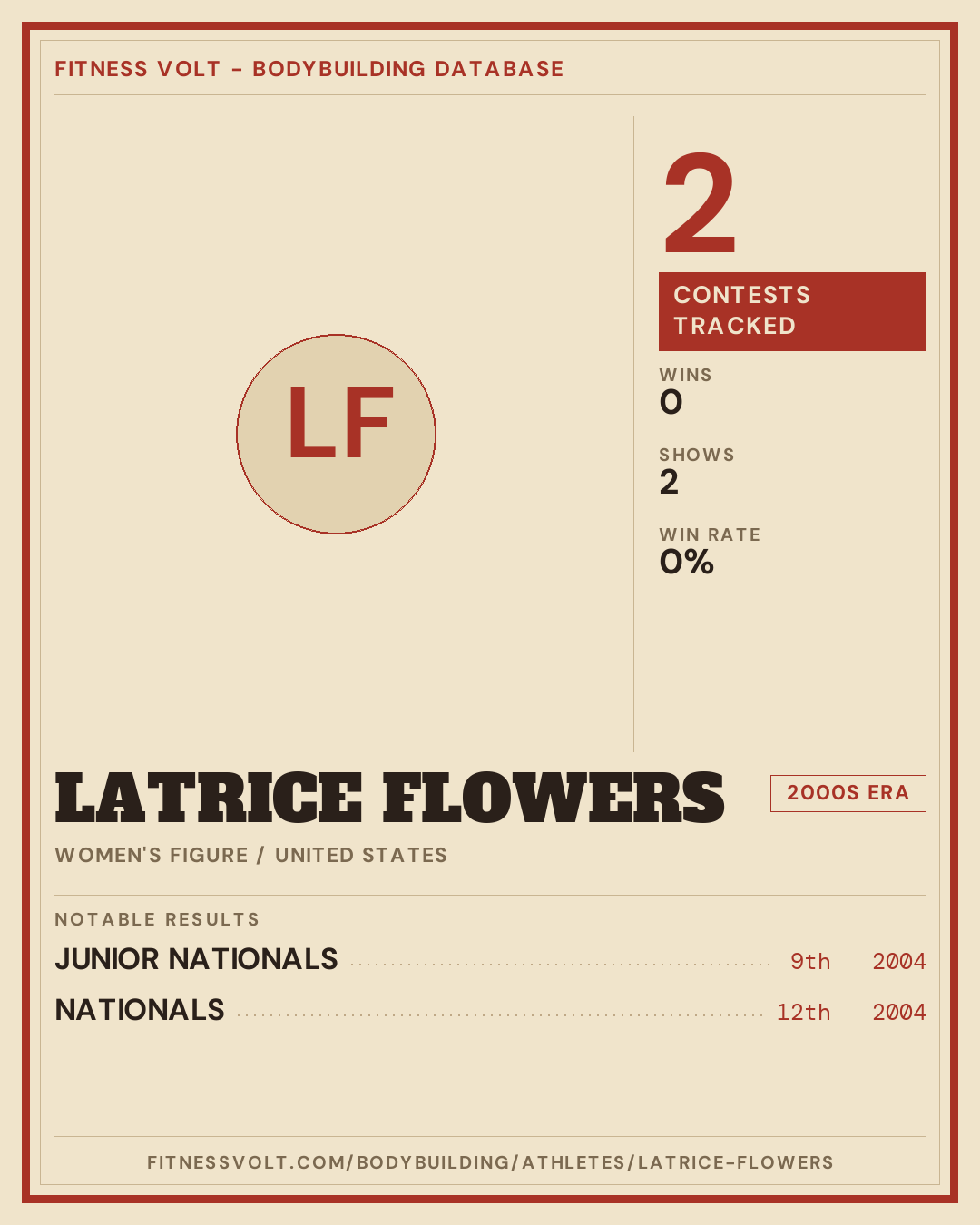 FITNESS VOLT - BODYBUILDING DATABASE

LF

2

CONTESTS TRACKED

WINS
0

SHOWS
2

WIN RATE
0%

LATRICE FLOWERS

2000S ERA

WOMEN'S FIGURE / UNITED STATES

NOTABLE RESULTS

JUNIOR NATIONALS 9th 2004

NATIONALS 12th 2004

FITNESSVOLT.COM/BODYBUILDING/ATHLETES/LATRICE-FLOWERS